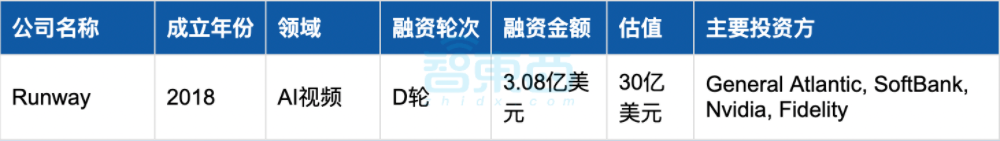 | 公司名称 | 成立年份 | 领域 | 融资轮次 | 融资金额 | 估值 | 主要投资方 |
|---|---|---|---|---|---|---|
| Runway | 2018 | AI视频 | D轮 | 3.08亿美元 | 30亿美元 | General Atlantic, SoftBank, Nvidia, Fidelity |

智东西
zhidx.com